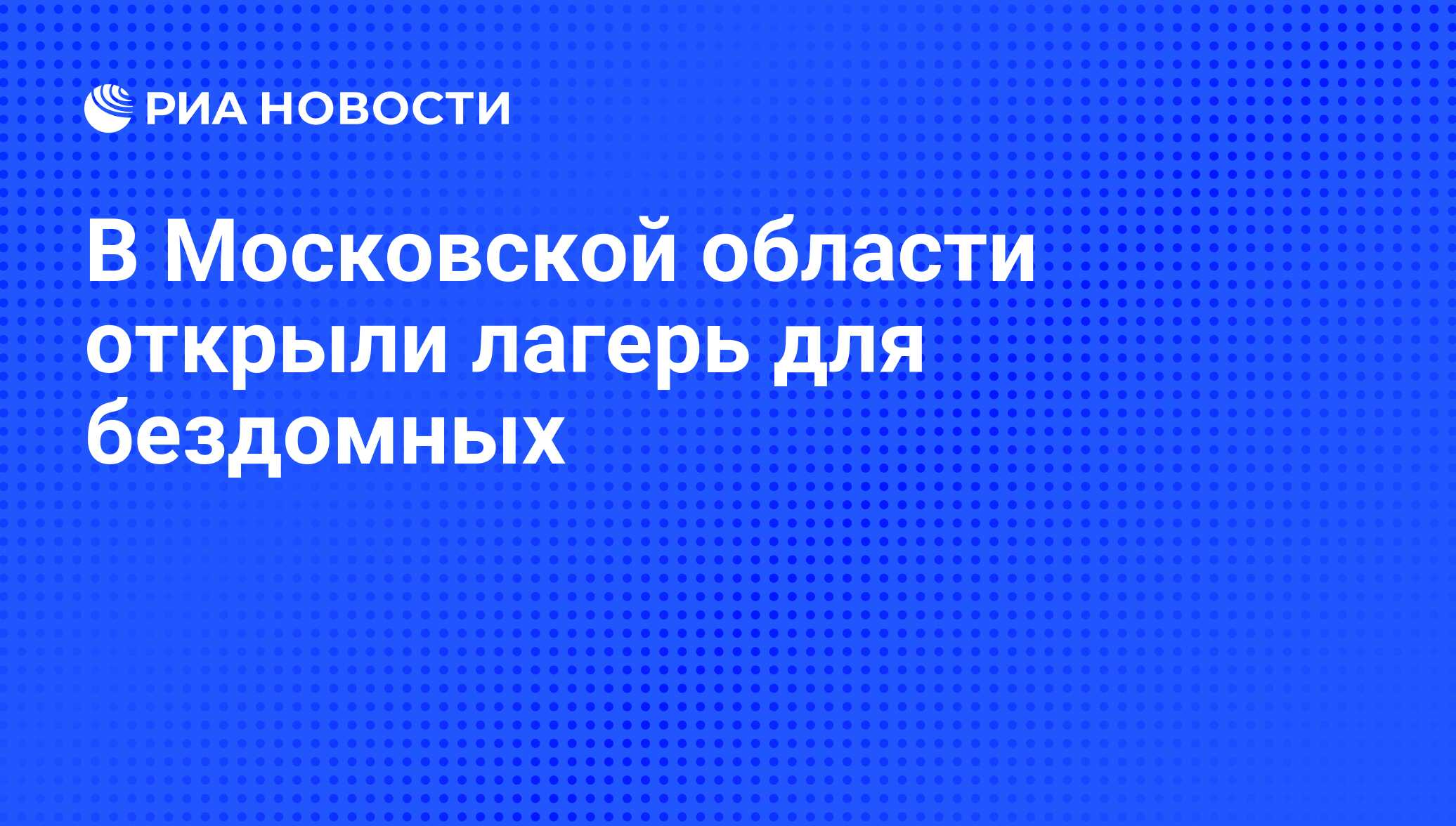 РИА НОВОСТИ

В Московской области открыли лагерь для бездомных